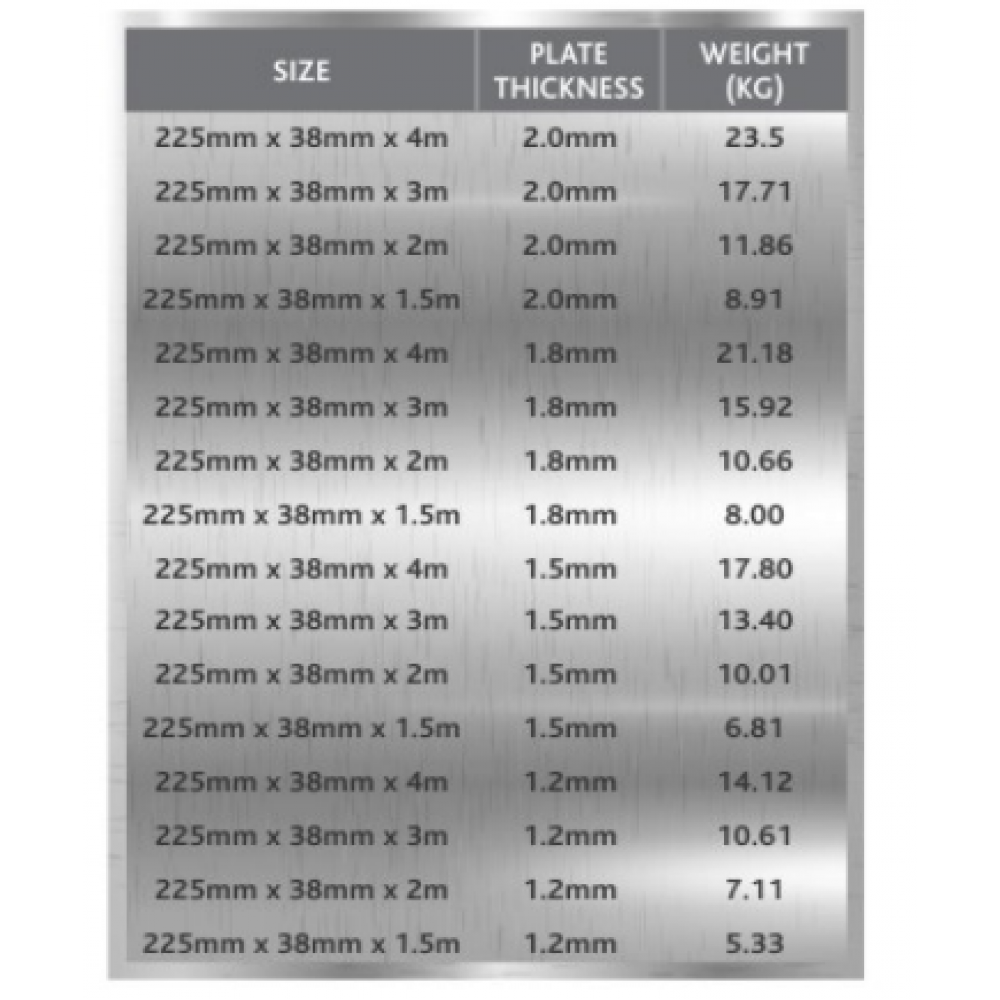 | SIZE | PLATE THICKNESS | WEIGHT (KG) |
|---|---|---|
| 225mm x 38mm x 4m | 2.0mm | 23.5 |
| 225mm x 38mm x 3m | 2.0mm | 17.71 |
| 225mm x 38mm x 2m | 2.0mm | 11.86 |
| 225mm x 38mm x 1.5m | 2.0mm | 8.91 |
| 225mm x 38mm x 4m | 1.8mm | 21.18 |
| 225mm x 38mm x 3m | 1.8mm | 15.92 |
| 225mm x 38mm x 2m | 1.8mm | 10.66 |
| 225mm x 38mm x 1.5m | 1.8mm | 8.00 |
| 225mm x 38mm x 4m | 1.5mm | 17.80 |
| 225mm x 38mm x 3m | 1.5mm | 13.40 |
| 225mm x 38mm x 2m | 1.5mm | 10.01 |
| 225mm x 38mm x 1.5m | 1.5mm | 6.81 |
| 225mm x 38mm x 4m | 1.2mm | 14.12 |
| 225mm x 38mm x 3m | 1.2mm | 10.61 |
| 225mm x 38mm x 2m | 1.2mm | 7.11 |
| 225mm x 38mm x 1.5m | 1.2mm | 5.33 |